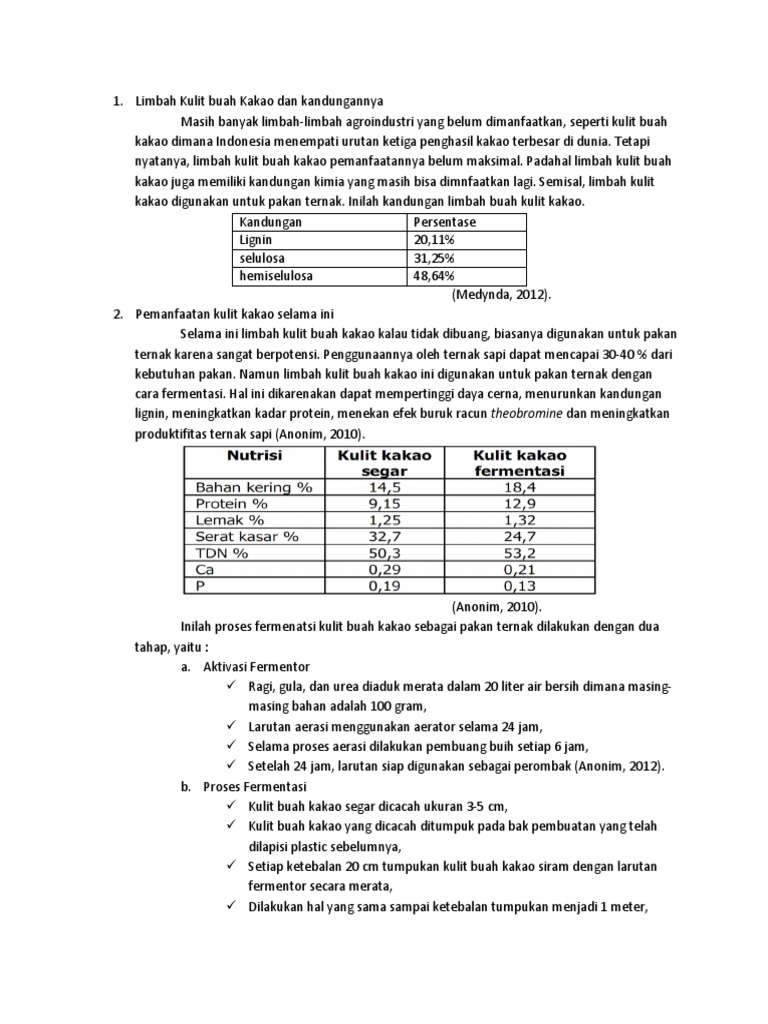 1. Limbah Kulit buah Kakao dan kandungannya

Masih banyak limbah-limbah agroindustri yang belum dimanfaatkan, seperti kulit buah kakao dimana Indonesia menempati urutan ketiga penghasil kakao terbesar di dunia. Tetapi nyatanya, limbah kulit buah kakao pemanfaatannya belum maksimal. Padahal limbah kulit buah kakao juga memiliki kandungan kimia yang masih bisa dimnfaatkan lagi. Semisal, limbah kulit kakao digunakan untuk pakan ternak. Inilah kandungan limbah buah kulit kakao.

| Kandungan | Persentase |
|---|---|
| Lignin | 20,11% |
| selulosa | 31,25% |
| hemiselulosa | 48,64% |

(Medynda, 2012).

2. Pemanfaatan kulit kakao selama ini

Selama ini limbah kulit buah kakao kalau tidak dibuang, biasanya digunakan untuk pakan ternak karena sangat berpotensi. Penggunaannya oleh ternak sapi dapat mencapai 30-40 % dari kebutuhan pakan. Namun limbah kulit buah kakao ini digunakan untuk pakan ternak dengan cara fermentasi. Hal ini dikarenakan dapat mempertinggi daya cerna, menurunkan kandungan lignin, meningkatkan kadar protein, menekan efek buruk racun theobromine dan meningkatkan produktifitas ternak sapi (Anonim, 2010).

| Nutrisi | Kulit kakao segar | Kulit kakao fermentasi |
|---|---|---|
| Bahan kering % | 14,5 | 18,4 |
| Protein % | 9,15 | 12,9 |
| Lemak % | 1,25 | 1,32 |
| Serat kasar % | 32,7 | 24,7 |
| TDN % | 50,3 | 53,2 |
| Ca | 0,29 | 0,21 |
| P | 0,19 | 0,13 |

(Anonim, 2010).

Inilah proses fermenatsi kulit buah kakao sebagai pakan ternak dilakukan dengan dua tahap, yaitu :

a. Aktivasi Fermentor
✓ Ragi, gula, dan urea diaduk merata dalam 20 liter air bersih dimana masing-masing bahan adalah 100 gram,
✓ Larutan aerasi menggunakan aerator selama 24 jam,
✓ Selama proses aerasi dilakukan pembuang buih setiap 6 jam,
✓ Setelah 24 jam, larutan siap digunakan sebagai perombak (Anonim, 2012).

b. Proses Fermentasi
✓ Kulit buah kakao segar dicacah ukuran 3-5 cm,
✓ Kulit buah kakao yang dicacah ditumpuk pada bak pembuatan yang telah dilapisi plastic sebelumnya,
✓ Setiap ketebalan 20 cm tumpukan kulit buah kakao siram dengan larutan fermentor secara merata,
✓ Dilakukan hal yang sama sampai ketebalan tumpukan menjadi 1 meter,